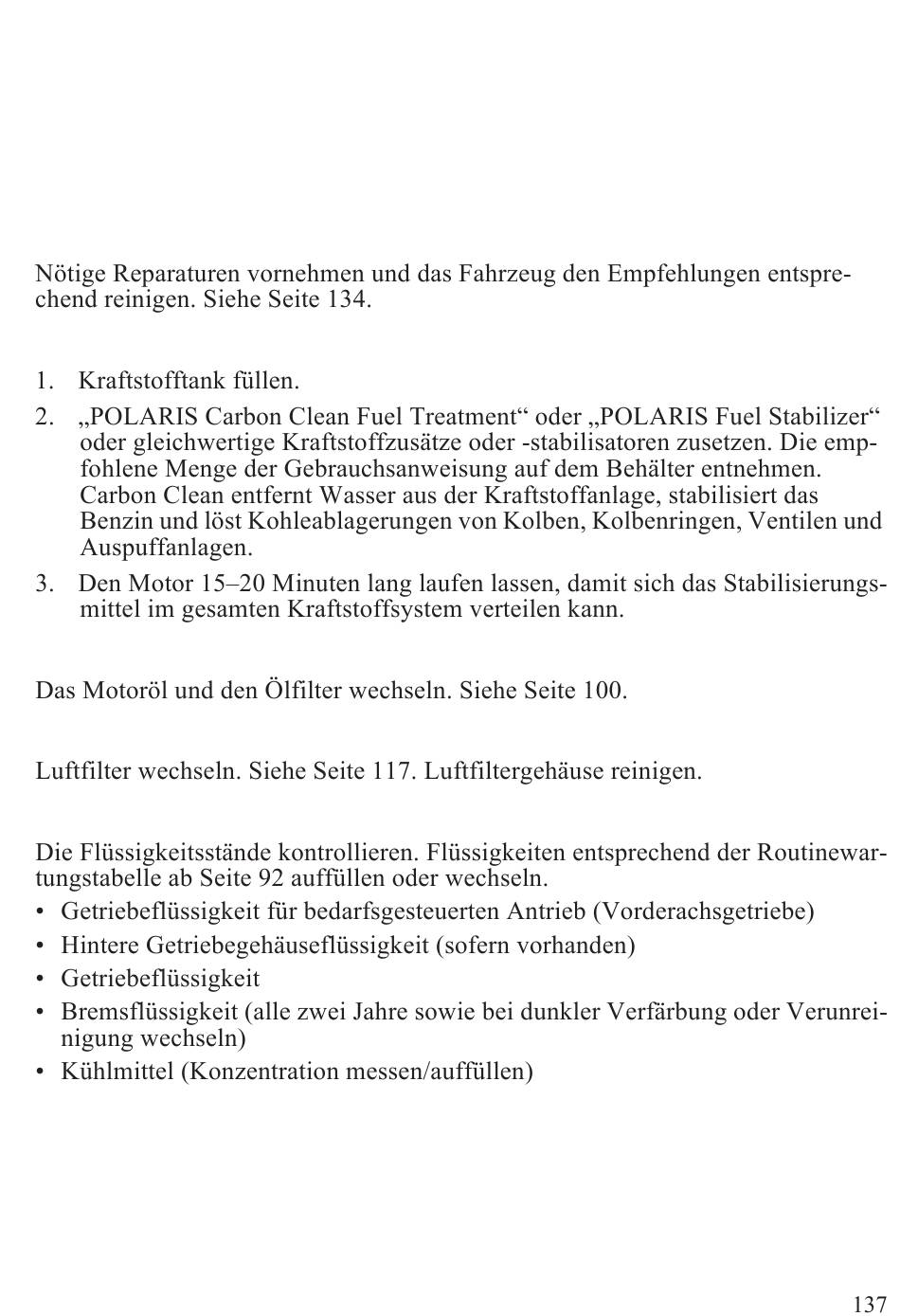 Nötige Reparaturen vornehmen und das Fahrzeug den Empfehlungen entsprechend reinigen. Siehe Seite 134.

1. Kraftstofftank füllen.
2. „POLARIS Carbon Clean Fuel Treatment“ oder „POLARIS Fuel Stabilizer“ oder gleichwertige Kraftstoffzusätze oder -stabilisatoren zusetzen. Die empfohlene Menge der Gebrauchsanweisung auf dem Behälter entnehmen. Carbon Clean entfernt Wasser aus der Kraftstoffanlage, stabilisiert das Benzin und löst Kohleablagerungen von Kolben, Kolbenringen, Ventilen und Auspuffanlagen.
3. Den Motor 15–20 Minuten lang laufen lassen, damit sich das Stabilisierungsmittel im gesamten Kraftstoffsystem verteilen kann.

Das Motoröl und den Ölfilter wechseln. Siehe Seite 100.

Luftfilter wechseln. Siehe Seite 117. Luftfiltergehäuse reinigen.

Die Flüssigkeitsstände kontrollieren. Flüssigkeiten entsprechend der Routinewartungstabelle ab Seite 92 auffüllen oder wechseln.
• Getriebeflüssigkeit für bedarfsgesteuerten Antrieb (Vorderachsgetriebe)
• Hintere Getriebegehäuseflüssigkeit (sofern vorhanden)
• Getriebeflüssigkeit
• Bremsflüssigkeit (alle zwei Jahre sowie bei dunkler Verfärbung oder Verunreinigung wechseln)
• Kühlmittel (Konzentration messen/auffüllen)

137